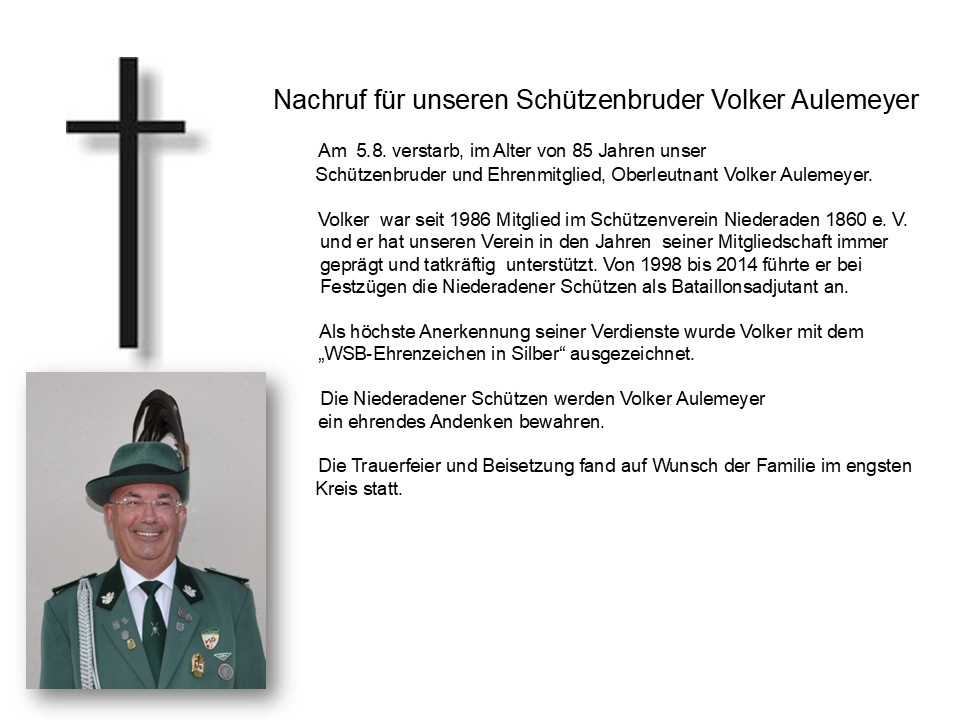 Nachruf für unseren Schützenbruder Volker Aulemeyer

Am 5.8. verstarb, im Alter von 85 Jahren unser Schützenbruder und Ehrenmitglied, Oberleutnant Volker Aulemeyer.

Volker war seit 1986 Mitglied im Schützenverein Niederaden 1860 e. V. und er hat unseren Verein in den Jahren seiner Mitgliedschaft immer geprägt und tatkräftig unterstützt. Von 1998 bis 2014 führte er bei Festzügen die Niederadener Schützen als Bataillonsadjutant an.

Als höchste Anerkennung seiner Verdienste wurde Volker mit dem „WSB-Ehrenzeichen in Silber“ ausgezeichnet.

Die Niederadener Schützen werden Volker Aulemeyer ein ehrendes Andenken bewahren.

Die Trauerfeier und Beisetzung fand auf Wunsch der Familie im engsten Kreis statt.